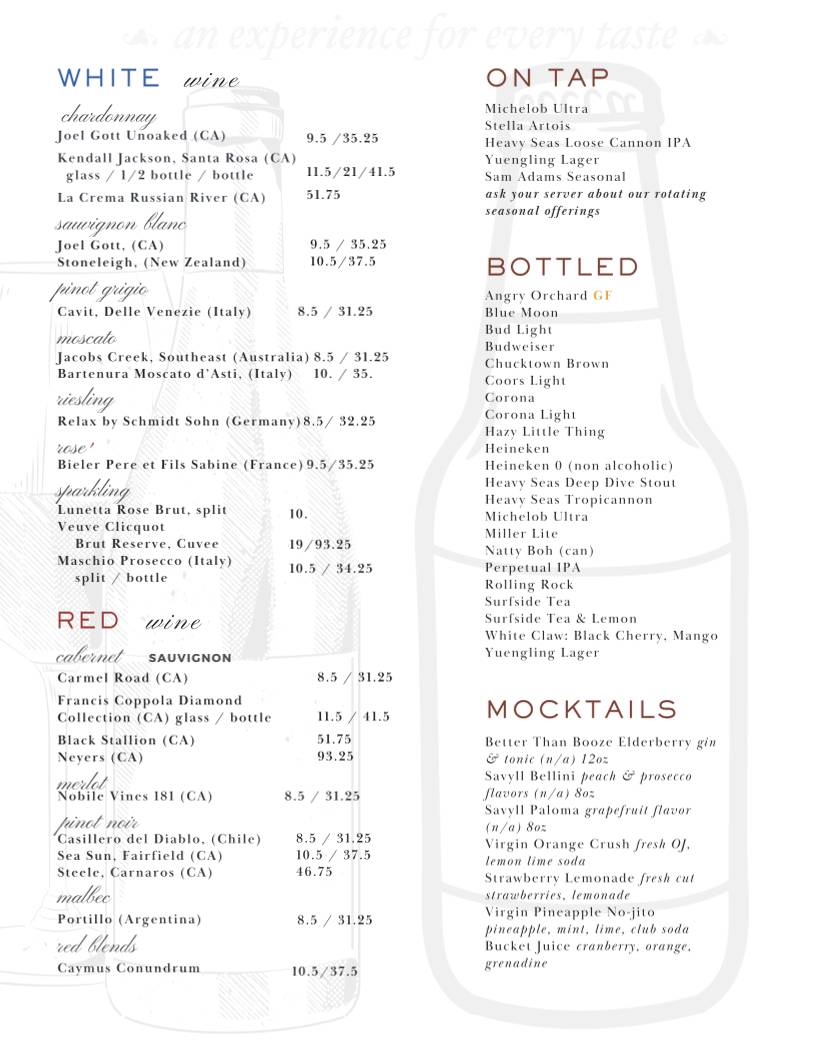 an experience for every taste

WHITE wine

chardonnay
Joel Gott Unoaked (CA) 9.5 /35.25
Kendall Jackson, Santa Rosa (CA) glass / 1/2 bottle / bottle 11.5/21/41.5
La Crema Russian River (CA) 51.75

sauvignon blanc
Joel Gott, (CA) 9.5 / 35.25
Stoneleigh, (New Zealand) 10.5/37.5

pinot grigio
Cavit, Delle Venezie (Italy) 8.5 / 31.25

moscato
Jacobs Creek, Southeast (Australia) 8.5 / 31.25
Bartenura Moscato d'Asti, (Italy) 10. / 35.

riesling
Relax by Schmidt Sohn (Germany) 8.5/ 32.25

rose'
Bieler Pere et Fils Sabine (France) 9.5/35.25

sparkling
Lunetta Rose Brut, split 10.
Veuve Clicquot Brut Reserve, Cuvee 19/93.25
Maschio Prosecco (Italy) split / bottle 10.5 / 34.25

RED wine

cabernet SAUVIGNON
Carmel Road (CA) 8.5 / 31.25
Francis Coppola Diamond Collection (CA) glass / bottle 11.5 / 41.5
Black Stallion (CA) 51.75
Neyers (CA) 93.25

merlot
Nobile Vines 181 (CA) 8.5 / 31.25

pinot noir
Casillero del Diablo, (Chile) 8.5 / 31.25
Sea Sun, Fairfield (CA) 10.5 / 37.5
Steele, Carnaros (CA) 46.75

malbec
Portillo (Argentina) 8.5 / 31.25

red blends
Caymus Conundrum 10.5/37.5

ON TAP
Michelob Ultra
Stella Artois
Heavy Seas Loose Cannon IPA
Yuengling Lager
Sam Adams Seasonal
ask your server about our rotating seasonal offerings

BOTTLED
Angry Orchard GF
Blue Moon
Bud Light
Budweiser
Chucktown Brown
Coors Light
Corona
Corona Light
Hazy Little Thing
Heineken
Heineken 0 (non alcoholic)
Heavy Seas Deep Dive Stout
Heavy Seas Tropicannon
Michelob Ultra
Miller Lite
Natty Boh (can)
Perpetual IPA
Rolling Rock
Surfside Tea
Surfside Tea & Lemon
White Claw: Black Cherry, Mango
Yuengling Lager

MOCKTAILS
Better Than Booze Elderberry gin & tonic (n/a) 12oz
Savyll Bellini peach & prosecco flavors (n/a) 8oz
Savyll Paloma grapefruit flavor (n/a) 8oz
Virgin Orange Crush fresh OJ, lemon lime soda
Strawberry Lemonade fresh cut strawberries, lemonade
Virgin Pineapple No-jito pineapple, mint, lime, club soda
Bucket Juice cranberry, orange, grenadine